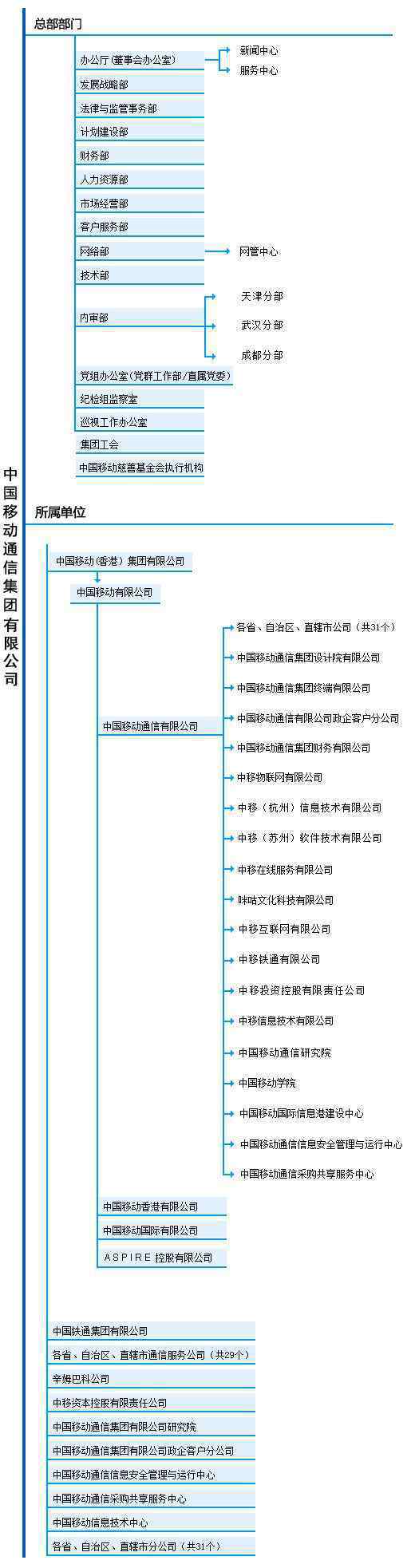 中国移动通信集团有限公司

总部部门

办公厅（董事会办公室）
新闻中心
服务中心
发展战略部
法律与监管事务部
计划建设部
财务部
人力资源部
市场经营部
客户服务部
网络部
网管中心
技术部
内审部
天津分部
武汉分部
成都分部
党组办公室（党群工作部/直属党委）
纪检组监察室
巡视工作办公室
集团工会
中国移动慈善基金会执行机构

所属单位

中国移动（香港）集团有限公司
中国移动有限公司
中国移动通信有限公司
各省、自治区、直辖市公司（共31个）
中国移动通信集团设计院有限公司
中国移动通信集团终端有限公司
中国移动通信有限公司政企客户分公司
中国移动通信集团财务有限公司
中移物联网有限公司
中移（杭州）信息技术有限公司
中移（苏州）软件技术有限公司
中移在线服务有限公司
咪咕文化科技有限公司
中移互联网有限公司
中移铁通有限公司
中移投资控股有限责任公司
中移信息技术有限公司
中国移动通信研究院
中国移动学院
中国移动国际信息港建设中心
中国移动通信信息安全管理与运行中心
中国移动通信采购共享服务中心
中国移动香港有限公司
中国移动国际有限公司
ASPIRE 控股有限公司
中国铁通集团有限公司
各省、自治区、直辖市通信服务公司（共29个）
辛姆巴科公司
中移资本控股有限责任公司
中国移动通信集团有限公司研究院
中国移动通信集团有限公司政企客户分公司
中国移动通信信息安全管理与运行中心
中国移动通信采购共享服务中心
中国移动信息技术中心
各省、自治区、直辖市分公司（共31个）